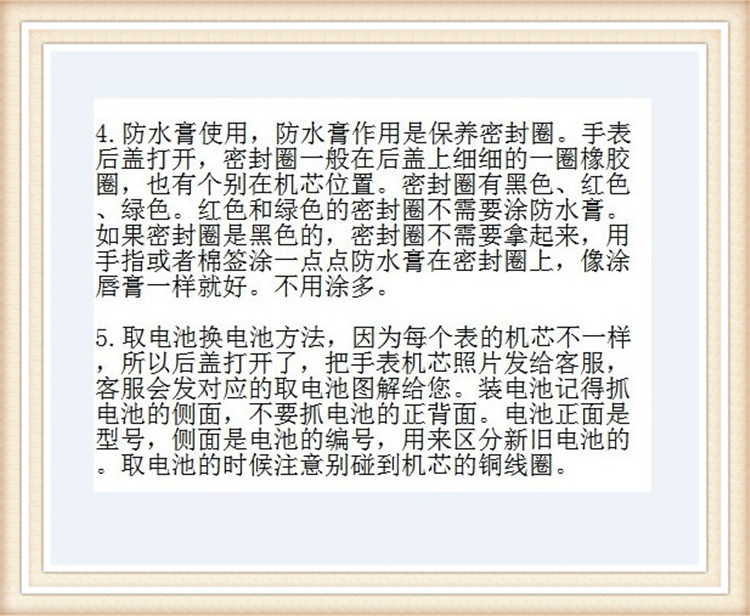 4.防水膏使用，防水膏作用是保养密封圈。手表后盖打开，密封圈一般在后盖上细细的一圈橡胶圈，也有个别在机芯位置。密封圈有黑色、红色、绿色。红色和绿色的密封圈不需要涂防水膏。如果密封圈是黑色的，密封圈不需要拿起来，用手指或者棉签涂一点点防水膏在密封圈上，像涂唇膏一样就好。不用涂多。

5.取电池换电池方法，因为每个表的机芯不一样，所以后盖打开了，把手表机芯照片发给客服，客服会发对应的取电池图解给您。装电池记得抓电池的侧面，不要抓电池的正背面。电池正面是型号，侧面是电池的编号，用来区分新旧电池的。取电池的时候注意别碰到机芯的铜线圈。